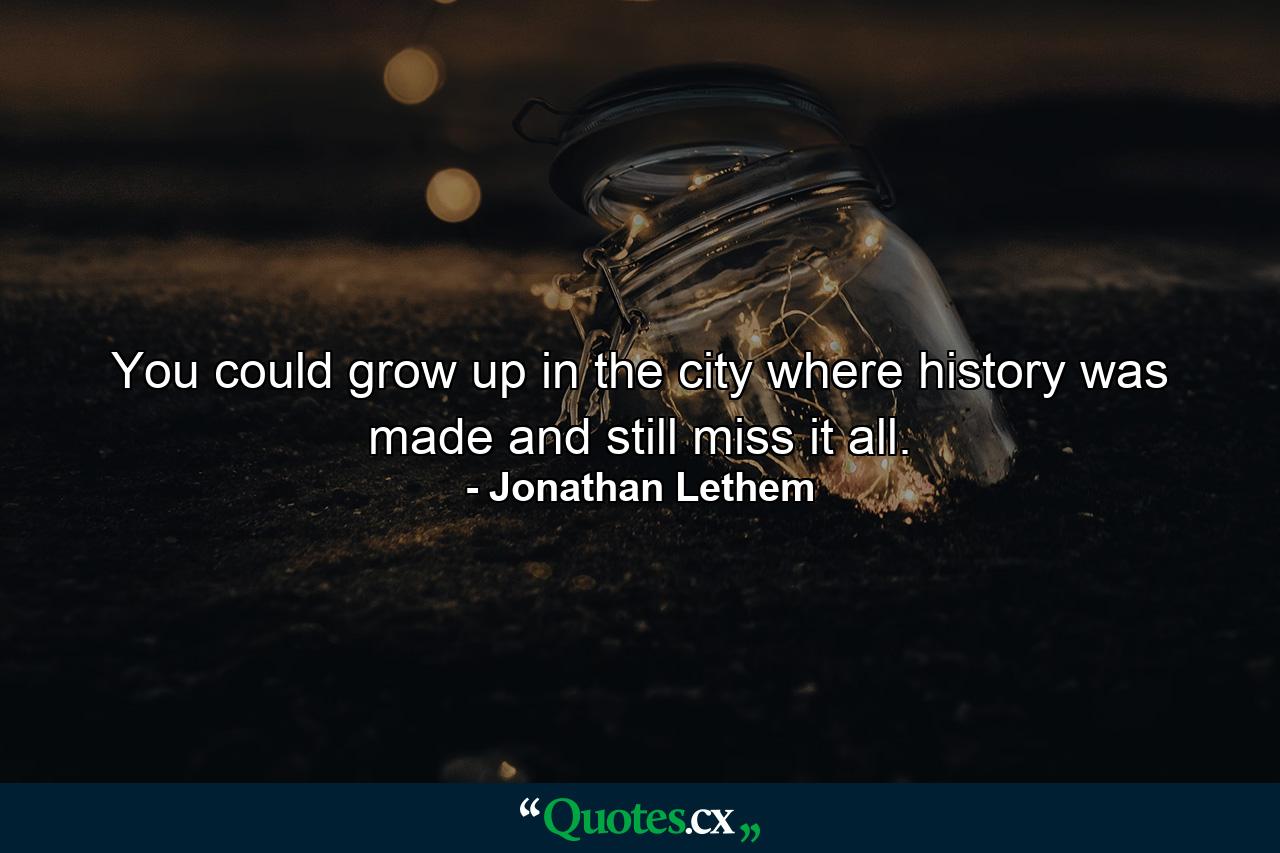 You could grow up in the city where history was made and still miss it all.

- Jonathan Lethem

“Quotes.cx„